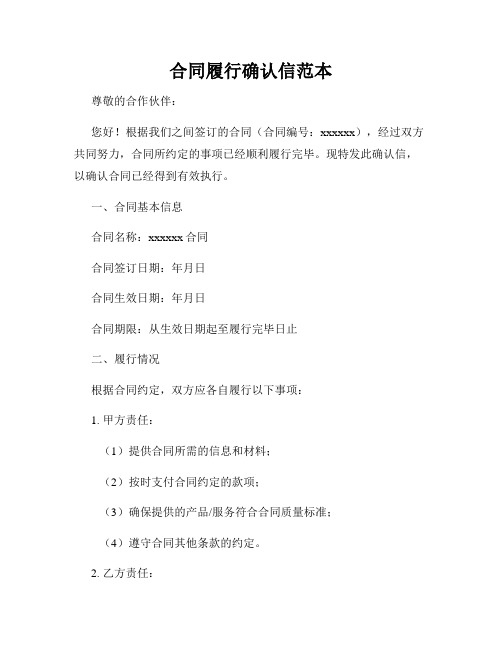 合同履行确认信范本

尊敬的合作伙伴：

您好！根据我们之间签订的合同（合同编号：xxxxxx），经过双方共同努力，合同所约定的事项已经顺利履行完毕。现特发此确认信，以确认合同已经得到有效执行。

一、合同基本信息

合同名称：xxxxxx 合同

合同签订日期：年月日

合同生效日期：年月日

合同期限：从生效日期起至履行完毕日止

二、履行情况

根据合同约定，双方应各自履行以下事项：

1. 甲方责任：

（1）提供合同所需的信息和材料；

（2）按时支付合同约定的款项；

（3）确保提供的产品/服务符合合同质量标准；

（4）遵守合同其他条款的约定。

2. 乙方责任：